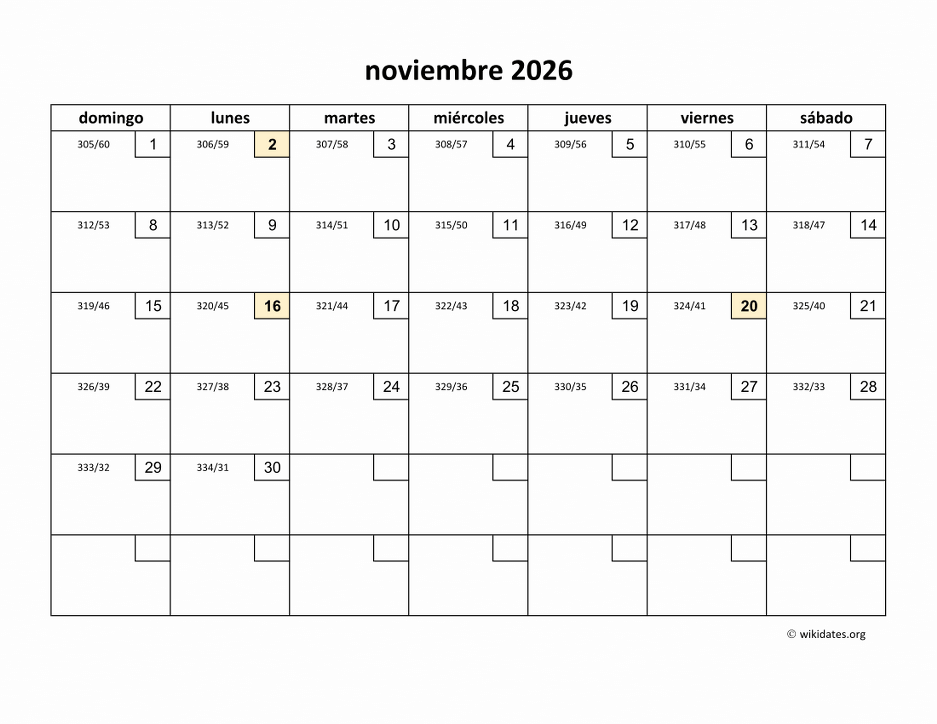 noviembre 2026

| domingo | lunes | martes | miércoles | jueves | viernes | sábado |
|---|---|---|---|---|---|---|
| 305/60 1 | 306/59 2 | 307/58 3 | 308/57 4 | 309/56 5 | 310/55 6 | 311/54 7 |
| 312/53 8 | 313/52 9 | 314/51 10 | 315/50 11 | 316/49 12 | 317/48 13 | 318/47 14 |
| 319/46 15 | 320/45 16 | 321/44 17 | 322/43 18 | 323/42 19 | 324/41 20 | 325/40 21 |
| 326/39 22 | 327/38 23 | 328/37 24 | 329/36 25 | 330/35 26 | 331/34 27 | 332/33 28 |
| 333/32 29 | 334/31 30 | | | | | |
| | | | | | | |

© wikidates.org